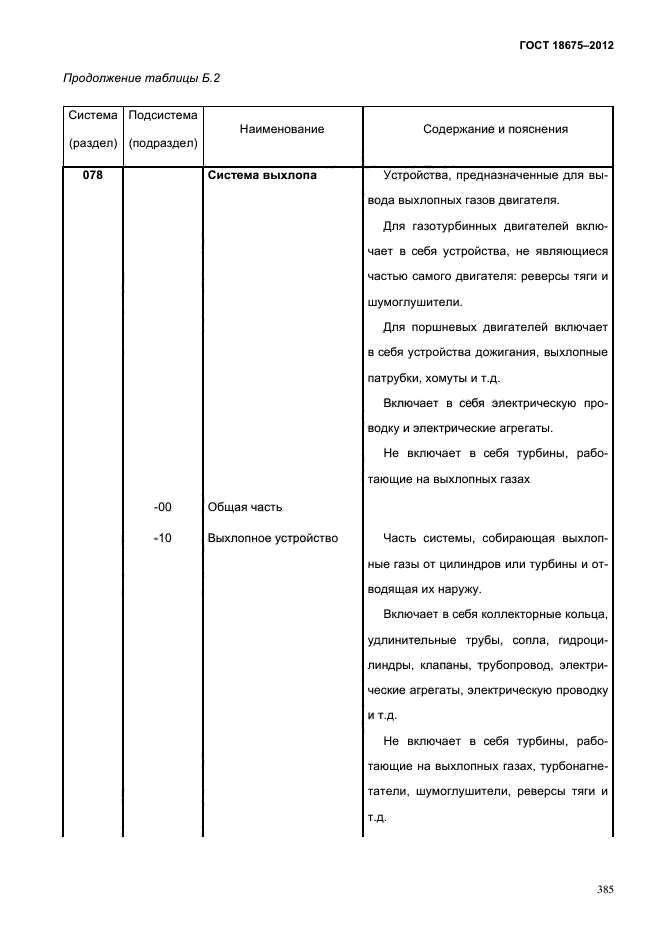 ГОСТ 18675–2012

Продолжение таблицы Б.2

| Система (раздел) | Подсистема (подраздел) | Наименование | Содержание и пояснения |
|---|---|---|---|
| 078 | | Система выхлопа | Устройства, предназначенные для вывода выхлопных газов двигателя. Для газотурбинных двигателей включает в себя устройства, не являющиеся частью самого двигателя: реверсы тяги и шумоглушители. Для поршневых двигателей включает в себя устройства дожигания, выхлопные патрубки, хомуты и т.д. Включает в себя электрическую проводку и электрические агрегаты. Не включает в себя турбины, работающие на выхлопных газах |
| | -00 | Общая часть | |
| | -10 | Выхлопное устройство | Часть системы, собирающая выхлопные газы от цилиндров или турбины и отводящая их наружу. Включает в себя коллекторные кольца, удлинительные трубы, сопла, гидроцилиндры, клапаны, трубопровод, электрические агрегаты, электрическую проводку и т.д. Не включает в себя турбины, работающие на выхлопных газах, турбонагнетатели, шумоглушители, реверсы тяги и т.д. |

385